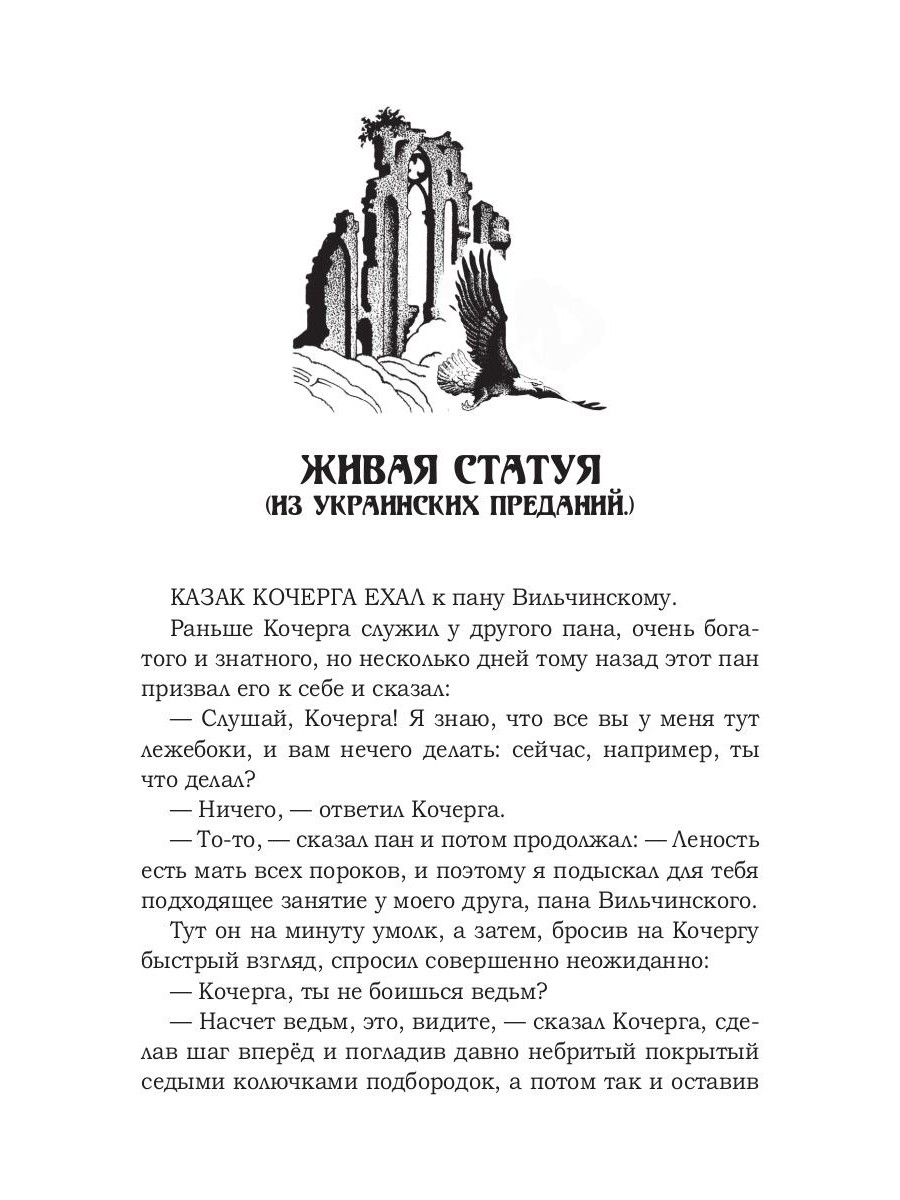 ЖИВАЯ СТАТУЯ
(ИЗ УКРАИНСКИХ ПРЕДАНИЙ.)

КАЗАК КОЧЕРГА ЕХАЛ к пану Вильчинскому.

Раньше Кочерга служил у другого пана, очень богатого и знатного, но несколько дней тому назад этот пан призвал его к себе и сказал:

— Слушай, Кочерга! Я знаю, что все вы у меня тут лежебоки, и вам нечего делать: сейчас, например, ты что делал?

— Ничего, — ответил Кочерга.

— То-то, — сказал пан и потом продолжал: — Леность есть мать всех пороков, и поэтому я подыскал для тебя подходящее занятие у моего друга, пана Вильчинского.

Тут он на минуту умолк, а затем, бросив на Кочергу быстрый взгляд, спросил совершенно неожиданно:

— Кочерга, ты не боишься ведьм?

— Насчет ведьм, это, видите, — сказал Кочерга, сделав шаг вперёд и погладив давно небритый покрытый седыми колючками подбородок, а потом так и оставив